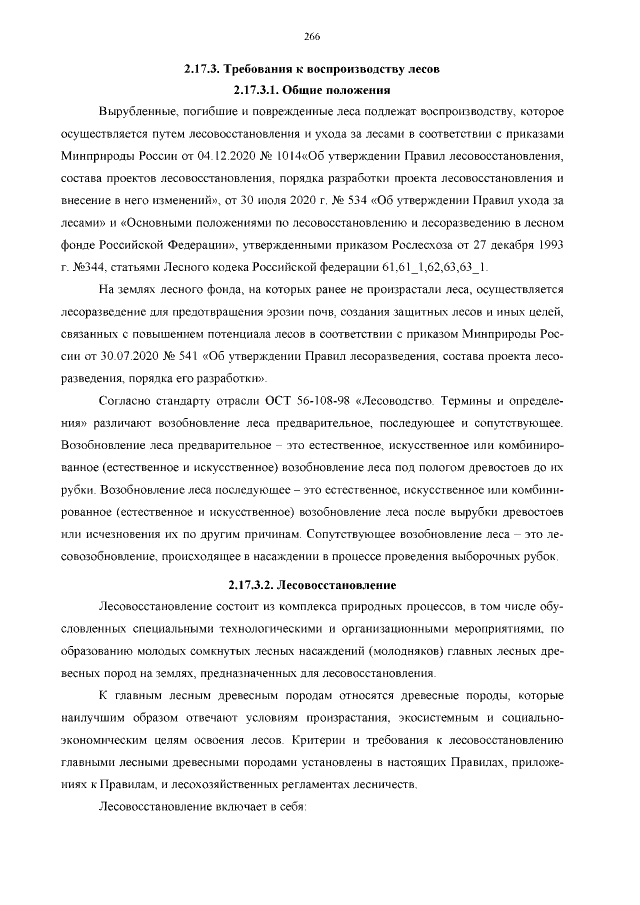 266

2.17.3. Требования к воспроизводству лесов

2.17.3.1. Общие положения

Вырубленные, погибшие и поврежденные леса подлежат воспроизводству, которое осуществляется путем лесовосстановления и ухода за лесами в соответствии с приказами Минприроды России от 04.12.2020 № 1014«Об утверждении Правил лесовосстановления, состава проектов лесовосстановления, порядка разработки проекта лесовосстановления и внесение в него изменений», от 30 июля 2020 г. № 534 «Об утверждении Правил ухода за лесами» и «Основными положениями по лесовосстановлению и лесоразведению в лесном фонде Российской Федерации», утвержденными приказом Рослесхоза от 27 декабря 1993 г. №344, статьями Лесного кодека Российской федерации 61,61_1,62,63,63_1.

На землях лесного фонда, на которых ранее не произрастали леса, осуществляется лесоразведение для предотвращения эрозии почв, создания защитных лесов и иных целей, связанных с повышением потенциала лесов в соответствии с приказом Минприроды России от 30.07.2020 № 541 «Об утверждении Правил лесоразведения, состава проекта лесоразведения, порядка его разработки».

Согласно стандарту отрасли ОСТ 56-108-98 «Лесоводство. Термины и определения» различают возобновление леса предварительное, последующее и сопутствующее. Возобновление леса предварительное – это естественное, искусственное или комбинированное (естественное и искусственное) возобновление леса под пологом древостоев до их рубки. Возобновление леса последующее – это естественное, искусственное или комбинированное (естественное и искусственное) возобновление леса после вырубки древостоев или исчезновения их по другим причинам. Сопутствующее возобновление леса – это лесовозобновление, происходящее в насаждении в процессе проведения выборочных рубок.

2.17.3.2. Лесовосстановление

Лесовосстановление состоит из комплекса природных процессов, в том числе обусловленных специальными технологическими и организационными мероприятиями, по образованию молодых сомкнутых лесных насаждений (молодняков) главных лесных древесных пород на землях, предназначенных для лесовосстановления.

К главным лесным древесным породам относятся древесные породы, которые наилучшим образом отвечают условиям произрастания, экосистемным и социально-экономическим целям освоения лесов. Критерии и требования к лесовосстановлению главными лесными древесными породами установлены в настоящих Правилах, приложениях к Правилам, и лесохозяйственных регламентах лесничеств.

Лесовосстановление включает в себя: